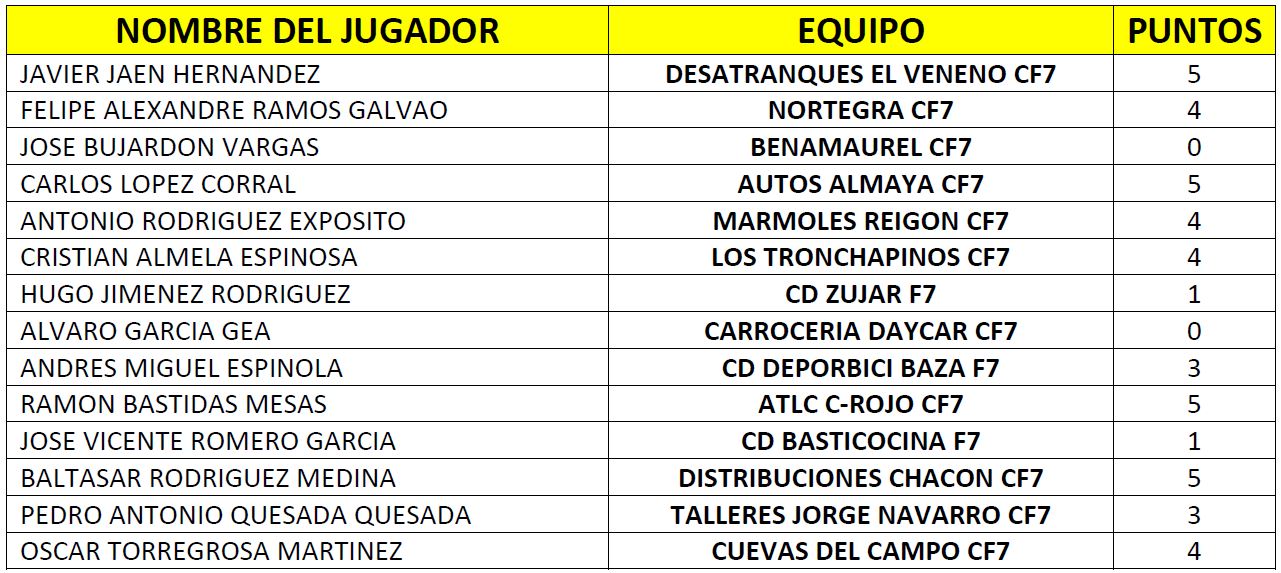 | NOMBRE DEL JUGADOR | EQUIPO | PUNTOS |
|---|---|---|
| JAVIER JAEN HERNANDEZ | DESATRANQUES EL VENENO CF7 | 5 |
| FELIPE ALEXANDRE RAMOS GALVAO | NORTEGRA CF7 | 4 |
| JOSE BUJARDON VARGAS | BENAMAUREL CF7 | 0 |
| CARLOS LOPEZ CORRAL | AUTOS ALMAYA CF7 | 5 |
| ANTONIO RODRIGUEZ EXPOSITO | MARMOLES REIGON CF7 | 4 |
| CRISTIAN ALMELA ESPINOSA | LOS TRONCHAPINOS CF7 | 4 |
| HUGO JIMENEZ RODRIGUEZ | CD ZUJAR F7 | 1 |
| ALVARO GARCIA GEA | CARROCERIA DAYCAR CF7 | 0 |
| ANDRES MIGUEL ESPINOLA | CD DEPORBICI BAZA F7 | 3 |
| RAMON BASTIDAS MESAS | ATLC C-ROJO CF7 | 5 |
| JOSE VICENTE ROMERO GARCIA | CD BASTICOCINA F7 | 1 |
| BALTASAR RODRIGUEZ MEDINA | DISTRIBUCIONES CHACON CF7 | 5 |
| PEDRO ANTONIO QUESADA QUESADA | TALLERES JORGE NAVARRO CF7 | 3 |
| OSCAR TORREGROSA MARTINEZ | CUEVAS DEL CAMPO CF7 | 4 |